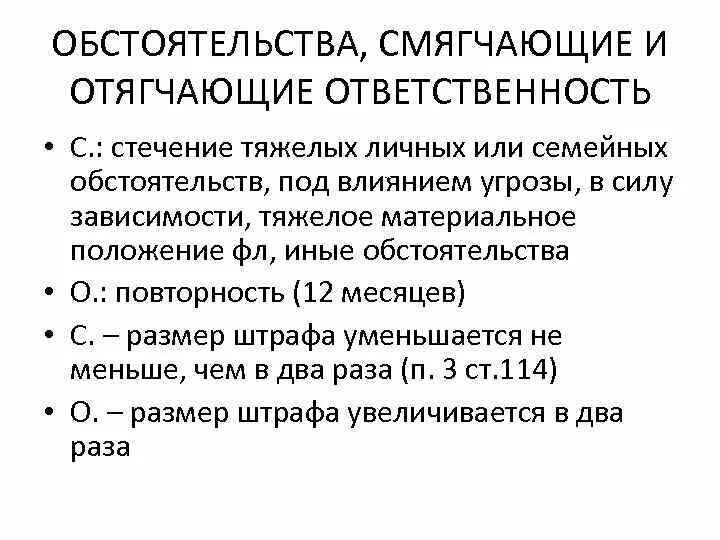 ОБСТОЯТЕЛЬСТВА, СМЯГЧАЮЩИЕ И ОТЯГЧАЮЩИЕ ОТВЕТСТВЕННОСТЬ

• С.: стечение тяжелых личных или семейных обстоятельств, под влиянием угрозы, в силу зависимости, тяжелое материальное положение фл, иные обстоятельства
• О.: повторность (12 месяцев)
• С. – размер штрафа уменьшается не меньше, чем в два раза (п. 3 ст.114)
• О. – размер штрафа увеличивается в два раза